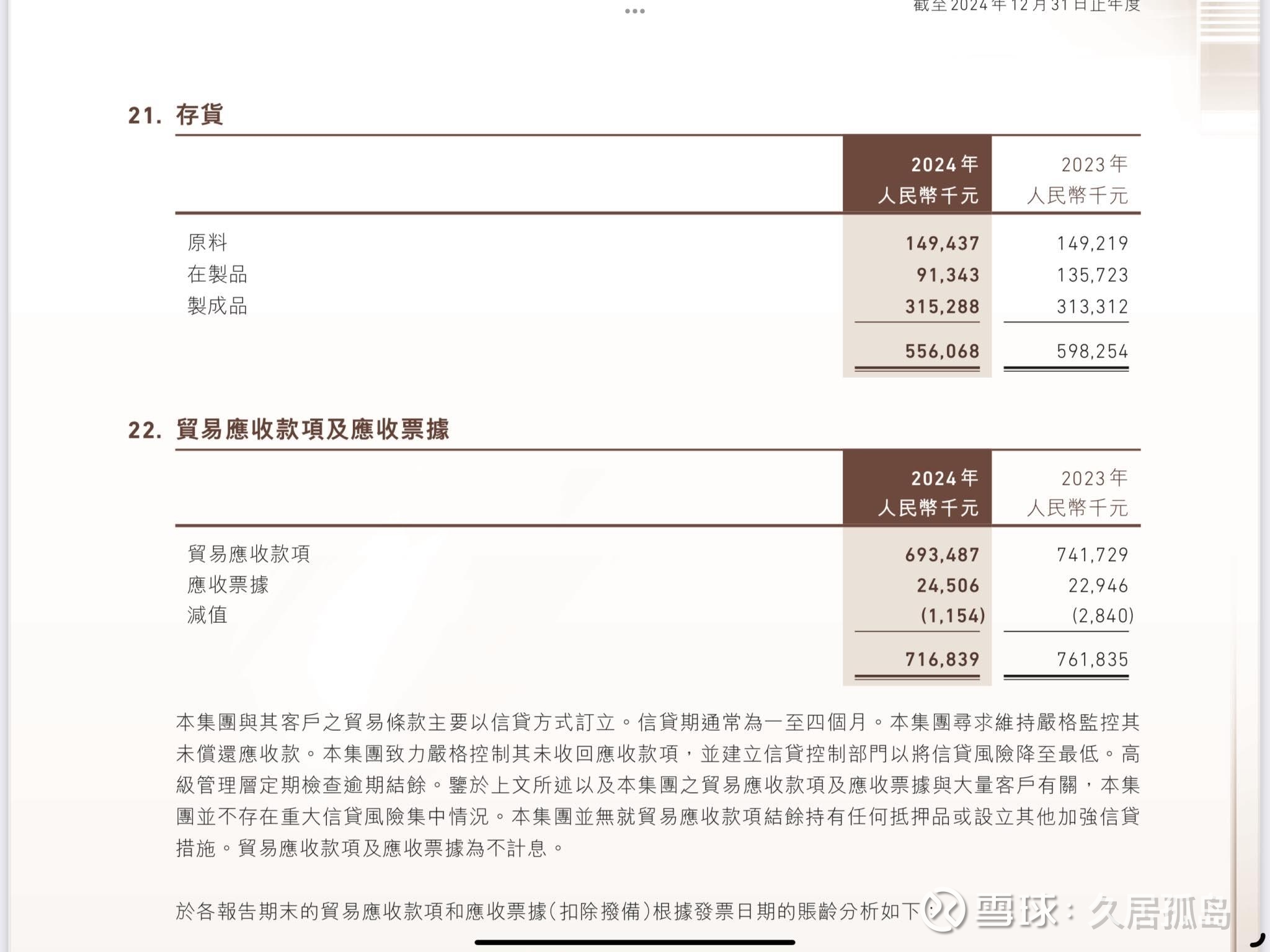 截至2024年12月31日止年度

21. 存貨

| | 2024年 人民幣千元 | 2023年 人民幣千元 |
|---|---|---|
| 原料 | 149,437 | 149,219 |
| 在製品 | 91,343 | 135,723 |
| 製成品 | 315,288 | 313,312 |
| | 556,068 | 598,254 |

22. 貿易應收款項及應收票據

| | 2024年 人民幣千元 | 2023年 人民幣千元 |
|---|---|---|
| 貿易應收款項 | 693,487 | 741,729 |
| 應收票據 | 24,506 | 22,946 |
| 減值 | (1,154) | (2,840) |
| | 716,839 | 761,835 |

本集團與其客戶之貿易條款主要以信貸方式訂立。信貸期通常為一至四個月。本集團尋求維持嚴格監控其未償還應收款。本集團致力嚴格控制其未收回應收款項，並建立信貸控制部門以將信貸風險降至最低。高級管理層定期檢查逾期結餘。鑒於上文所述以及本集團之貿易應收款項及應收票據與大量客戶有關，本集團並不存在重大信貸風險集中情況。本集團並無就貿易應收款項結餘持有任何抵押品或設立其他加強信貸措施。貿易應收款項及應收票據為不計息。

於各報告期末的貿易應收款項和應收票據(扣除撥備)根據發票日期的賬齡分析如下：

雪球：久居孤島